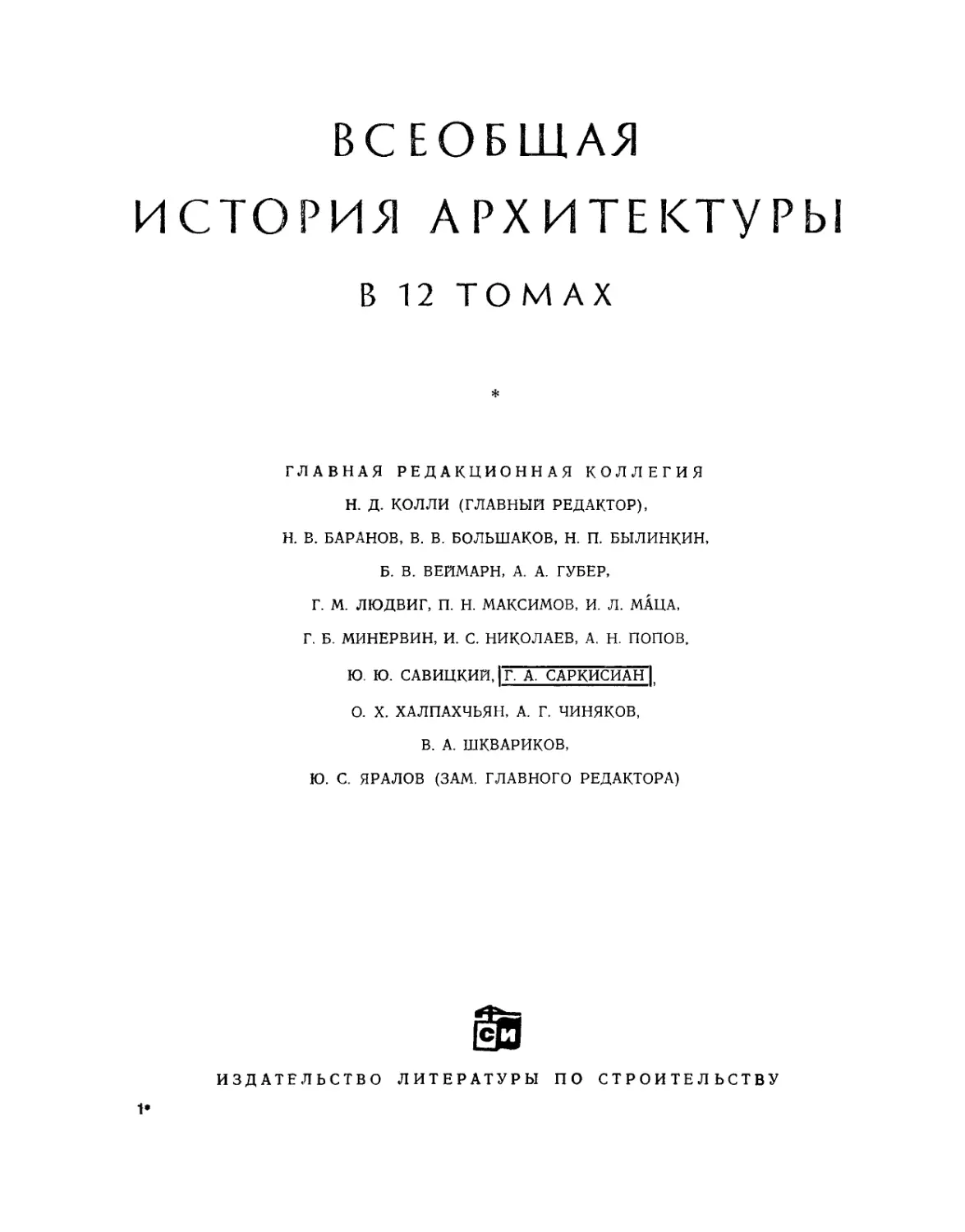 ВСЕОБЩАЯ
ИСТОРИЯ АРХИТЕКТУРЫ
В 12 ТОМАХ

*

ГЛАВНАЯ РЕДАКЦИОННАЯ КОЛЛЕГИЯ
Н. Д. КОЛЛИ (ГЛАВНЫЙ РЕДАКТОР),
Н. В. БАРАНОВ, В. В. БОЛЬШАКОВ, Н. П. БЫЛИНКИН,
Б. В. ВЕЙМАРН, А. А. ГУБЕР,
Г. М. ЛЮДВИГ, П. Н. МАКСИМОВ, И. Л. МА́ЦА,
Г. Б. МИНЕРВИН, И. С. НИКОЛАЕВ, А. Н. ПОПОВ,
Ю. Ю. САВИЦКИЙ, Г. А. САРКИСИАН,
О. Х. ХАЛПАХЧЬЯН, А. Г. ЧИНЯКОВ,
В. А. ШКВАРИКОВ,
Ю. С. ЯРАЛОВ (ЗАМ. ГЛАВНОГО РЕДАКТОРА)

СИ

ИЗДАТЕЛЬСТВО ЛИТЕРАТУРЫ ПО СТРОИТЕЛЬСТВУ

1*